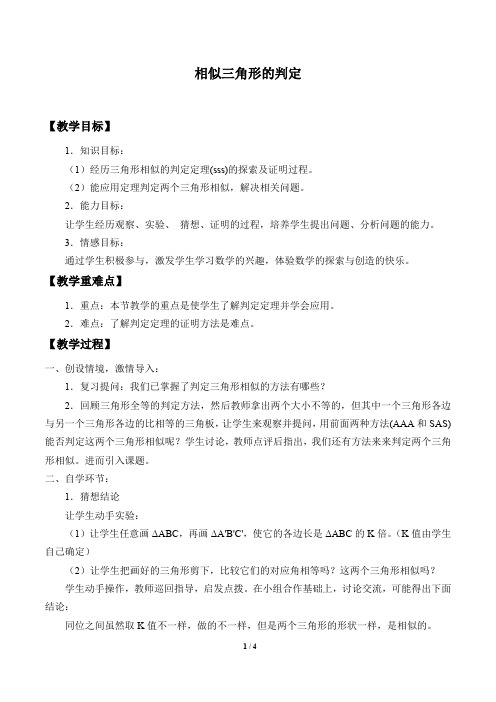 相似三角形的判定

【教学目标】

1．知识目标：

（1）经历三角形相似的判定定理(sss)的探索及证明过程。

（2）能应用定理判定两个三角形相似，解决相关问题。

2．能力目标：

让学生经历观察、实验、 猜想、证明的过程，培养学生提出问题、分析问题的能力。

3．情感目标：

通过学生积极参与，激发学生学习数学的兴趣，体验数学的探索与创造的快乐。

【教学重难点】

1．重点：本节教学的重点是使学生了解判定定理并学会应用。

2．难点：了解判定定理的证明方法是难点。

【教学过程】

一、创设情境，激情导入：

1．复习提问：我们已掌握了判定三角形相似的方法有哪些？

2．回顾三角形全等的判定方法，然后教师拿出两个大小不等的，但其中一个三角形各边与另一个三角形各边的比相等的三角板，让学生来观察并提问，用前面两种方法(AAA 和 SAS)能否判定这两个三角形相似呢？学生讨论，教师点评后指出，我们还有方法来来判定两个三角形相似。进而引入课题。

二、自学环节：

1．猜想结论

让学生动手实验：

（1）让学生任意画 $\Delta ABC$，再画 $\Delta A'B'C'$，使它的各边长是 $\Delta ABC$ 的 K 倍。（K 值由学生自己确定）

（2）让学生把画好的三角形剪下，比较它们的对应角相等吗？这两个三角形相似吗？

学生动手操作，教师巡回指导，启发点拨。在小组合作基础上，讨论交流，可能得出下面结论：

同位之间虽然取 K 值不一样，做的不一样，但是两个三角形的形状一样，是相似的。

1 / 4